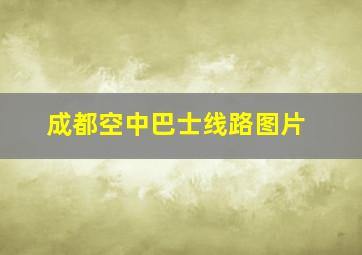 成都空中巴士线路图片